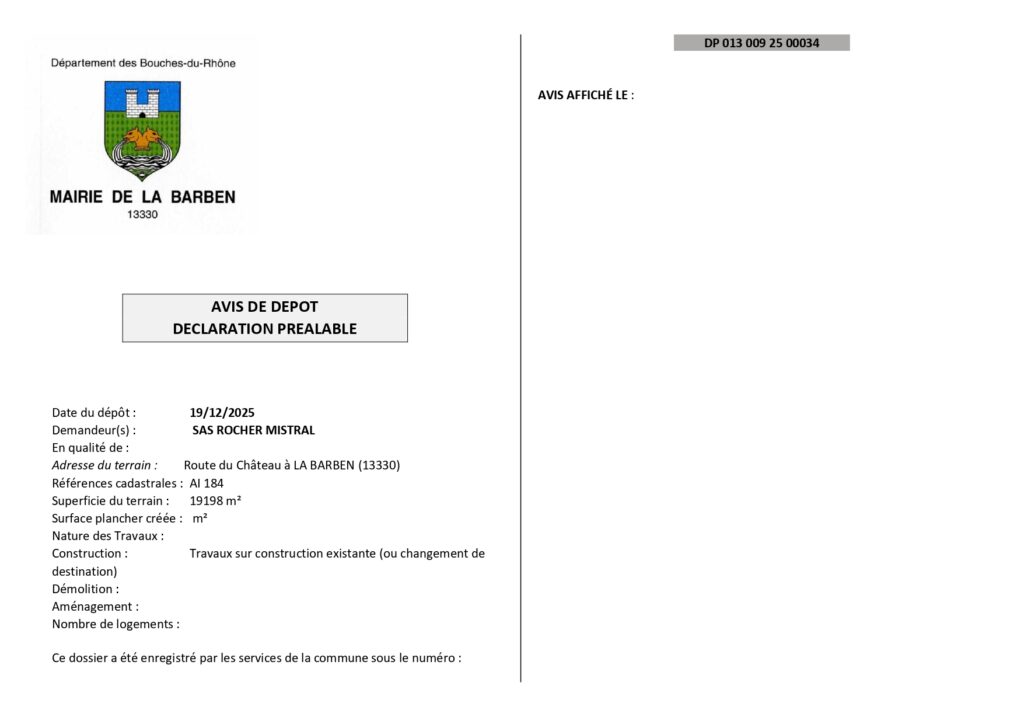 Département des Bouches-du-Rhône

MAIRIE DE LA BARBEN
13330

AVIS DE DEPOT
DECLARATION PREALABLE

Date du dépôt : 19/12/2025
Demandeur(s) : SAS ROCHER MISTRAL
En qualité de :
Adresse du terrain : Route du Château à LA BARBEN (13330)
Références cadastrales : AI 184
Superficie du terrain : 19198 m²
Surface plancher créée : m²
Nature des Travaux :
Construction : Travaux sur construction existante (ou changement de destination)
Démolition :
Aménagement :
Nombre de logements :

Ce dossier a été enregistré par les services de la commune sous le numéro :

DP 013 009 25 00034

AVIS AFFICHÉ LE :